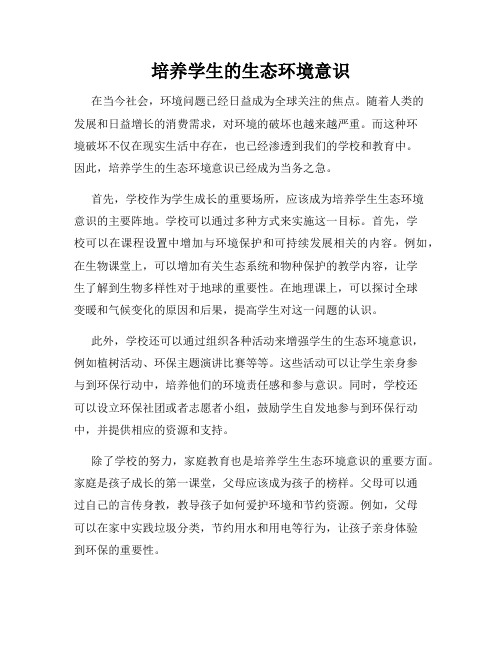 培养学生的生态环境意识

在当今社会，环境问题已经日益成为全球关注的焦点。随着人类的发展和日益增长的消费需求，对环境的破坏也越来越严重。而这种环境破坏不仅在现实生活中存在，也已经渗透到我们的学校和教育中。因此，培养学生的生态环境意识已经成为当务之急。

首先，学校作为学生成长的重要场所，应该成为培养学生生态环境意识的主要阵地。学校可以通过多种方式来实施这一目标。首先，学校可以在课程设置中增加与环境保护和可持续发展相关的内容。例如，在生物课堂上，可以增加有关生态系统和物种保护的教学内容，让学生了解到生物多样性对于地球的重要性。在地理课上，可以探讨全球变暖和气候变化的原因和后果，提高学生对这一问题的认识。

此外，学校还可以通过组织各种活动来增强学生的生态环境意识，例如植树活动、环保主题演讲比赛等等。这些活动可以让学生亲身参与到环保行动中，培养他们的环境责任感和参与意识。同时，学校还可以设立环保社团或者志愿者小组，鼓励学生自发地参与到环保行动中，并提供相应的资源和支持。

除了学校的努力，家庭教育也是培养学生生态环境意识的重要方面。家庭是孩子成长的第一课堂，父母应该成为孩子的榜样。父母可以通过自己的言传身教，教导孩子如何爱护环境和节约资源。例如，父母可以在家中实践垃圾分类，节约用水和用电等行为，让孩子亲身体验到环保的重要性。